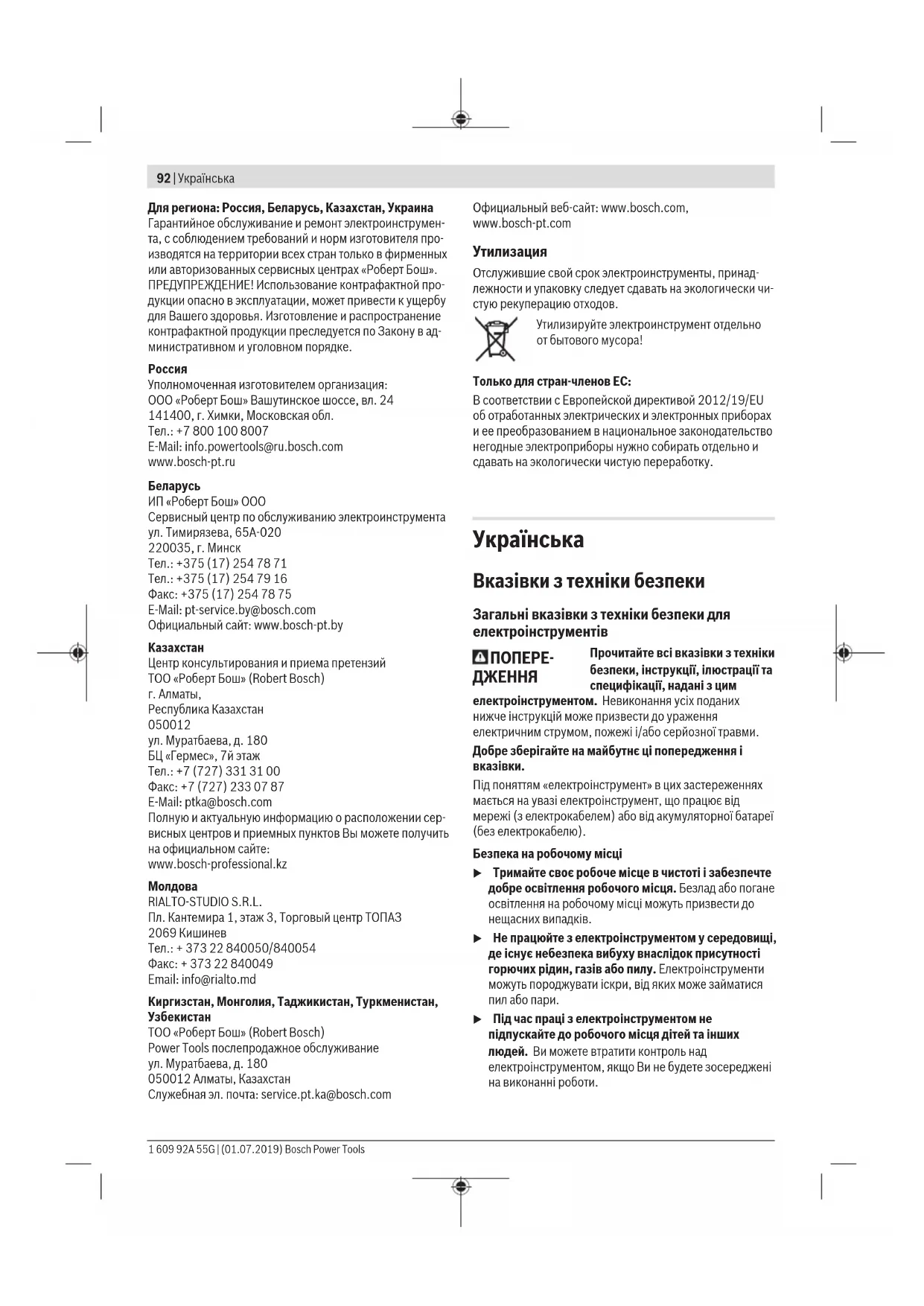 92 | Українська

Для региона: Россия, Беларусь, Казахстан, Украина
Гарантийное обслуживание и ремонт электроинструмента, с соблюдением требований и норм изготовителя производятся на территории всех стран только в фирменных или авторизованных сервисных центрах «Роберт Бош». ПРЕДУПРЕЖДЕНИЕ! Использование контрафактной продукции опасно в эксплуатации, может привести к ущербу для Вашего здоровья. Изготовление и распространение контрафактной продукции преследуется по Закону в административном и уголовном порядке.

Россия
Уполномоченная изготовителем организация:
ООО «Роберт Бош» Вашутинское шоссе, вл. 24
141400, г. Химки, Московская обл.
Тел.: +7 800 100 8007
E-Mail: info.powertools@ru.bosch.com
www.bosch-pt.ru

Беларусь
ИП «Роберт Бош» ООО
Сервисный центр по обслуживанию электроинструмента
ул. Тимирязева, 65А-020
220035, г. Минск
Тел.: +375 (17) 254 78 71
Тел.: +375 (17) 254 79 16
Факс: +375 (17) 254 78 75
E-Mail: pt-service.by@bosch.com
Официальный сайт: www.bosch-pt.by

Казахстан
Центр консультирования и приема претензий
ТОО «Роберт Бош» (Robert Bosch)
г. Алматы,
Республика Казахстан
050012
ул. Муратбаева, д. 180
БЦ «Гермес», 7й этаж
Тел.: +7 (727) 331 31 00
Факс: +7 (727) 233 07 87
E-Mail: ptka@bosch.com
Полную и актуальную информацию о расположении сервисных центров и приемных пунктов Вы можете получить на официальном сайте:
www.bosch-professional.kz

Молдова
RIALTO-STUDIO S.R.L.
Пл. Кантемира 1, этаж 3, Торговый центр ТОПАЗ
2069 Кишинев
Тел.: + 373 22 840050/840054
Факс: + 373 22 840049
Email: info@rialto.md

Киргизстан, Монголия, Таджикистан, Туркменистан, Узбекистан
ТОО «Роберт Бош» (Robert Bosch)
Power Tools послепродажное обслуживание
ул. Муратбаева, д. 180
050012 Алматы, Казахстан
Служебная эл. почта: service.pt.ka@bosch.com
Официальный веб-сайт: www.bosch.com, www.bosch-pt.com

Утилизация
Отслужившие свой срок электроинструменты, принадлежности и упаковку следует сдавать на экологически чистую рекуперацию отходов.

Утилизируйте электроинструмент отдельно от бытового мусора!

Только для стран-членов ЕС:
В соответствии с Европейской директивой 2012/19/EU об отработанных электрических и электронных приборах и ее преобразованием в национальное законодательство негодные электроприборы нужно собирать отдельно и сдавать на экологически чистую переработку.

Українська

Вказівки з техніки безпеки

Загальні вказівки з техніки безпеки для електроінструментів

ПОПЕРЕДЖЕННЯ Прочитайте всі вказівки з техніки безпеки, інструкції, ілюстрації та специфікації, надані з цим електроінструментом. Невиконання усіх поданих нижче інструкцій може призвести до ураження електричним струмом, пожежі і/або серйозної травми.

Добре зберігайте на майбутнє ці попередження і вказівки.

Під поняттям «електроінструмент» в цих застереженнях мається на увазі електроінструмент, що працює від мережі (з електрокабелем) або від акумуляторної батареї (без електрокабелю).

Безпека на робочому місці

▶ Тримайте своє робоче місце в чистоті і забезпечте добре освітлення робочого місця. Безлад або погане освітлення на робочому місці можуть призвести до нещасних випадків.

▶ Не працюйте з електроінструментом у середовищі, де існує небезпека вибуху внаслідок присутності горючих рідин, газів або пилу. Електроінструменти можуть породжувати іскри, від яких може займатися пил або пари.

▶ Під час праці з електроінструментом не підпускайте до робочого місця дітей та інших людей. Ви можете втратити контроль над електроінструментом, якщо Ви не будете зосереджені на виконанні роботи.

1 609 92A 55G | (01.07.2019) Bosch Power Tools